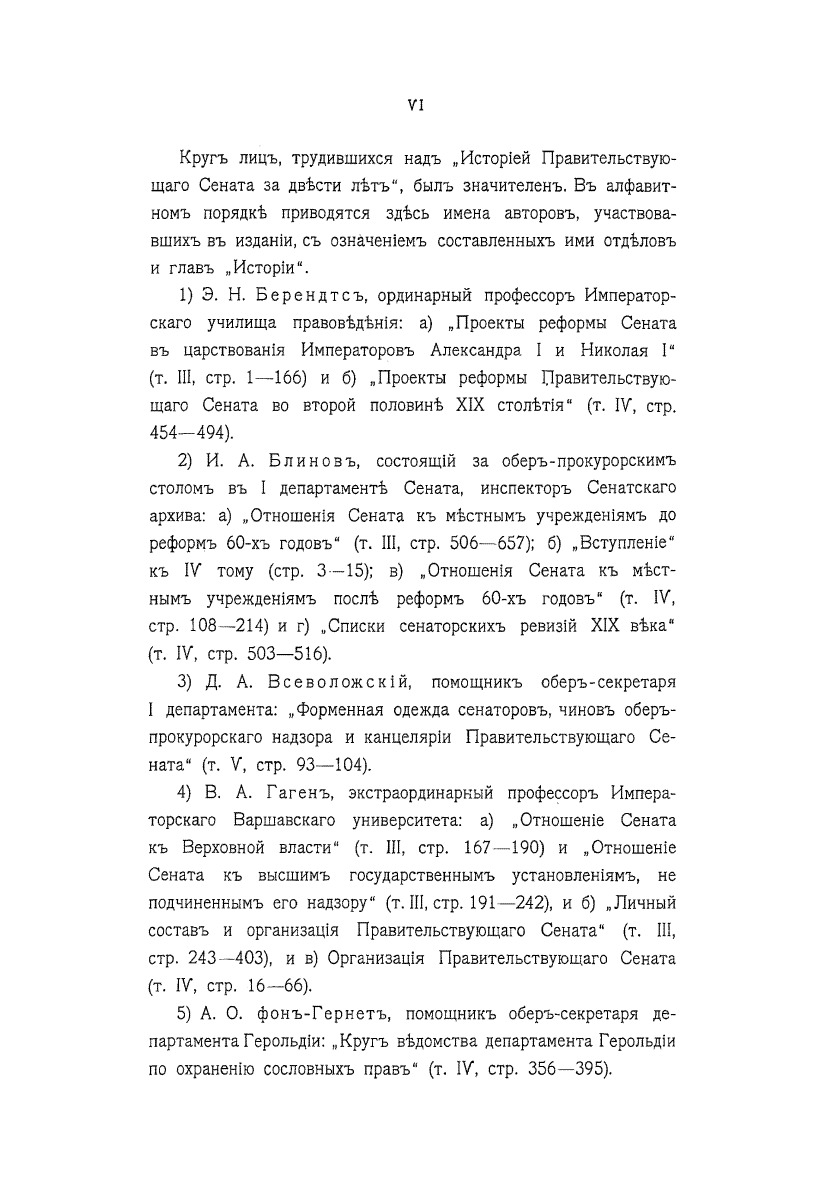 VI

Кругъ лицъ, трудившихся надъ „Исторіей Правительствующаго Сената за двѣсти лѣтъ“, былъ значителенъ. Въ алфавитномъ порядкѣ приводятся здѣсь имена авторовъ, участвовавшихъ въ изданіи, съ означеніемъ составленныхъ ими отдѣловъ и главъ „Исторіи“.

1) Э. Н. Берендтсъ, ординарный профессоръ Императорскаго училища правовѣдѣнія: а) „Проекты реформы Сената въ царствованія Императоровъ Александра I и Николая I“ (т. III, стр. 1—166) и б) „Проекты реформы Правительствующаго Сената во второй половинѣ XIX столѣтія“ (т. IV, стр. 454—494).

2) И. А. Блиновъ, состоящій за оберъ-прокурорскимъ столомъ въ I департаментѣ Сената, инспекторъ Сенатскаго архива: а) „Отношенія Сената къ мѣстнымъ учрежденіямъ до реформъ 60-хъ годовъ“ (т. III, стр. 506—657); б) „Вступленіе“ къ IV тому (стр. 3—15); в) „Отношенія Сената къ мѣстнымъ учрежденіямъ послѣ реформъ 60-хъ годовъ“ (т. IV, стр. 108—214) и г) „Списки сенаторскихъ ревизій XIX вѣка“ (т. IV, стр. 503—516).

3) Д. А. Всеволожскій, помощникъ оберъ-секретаря I департамента: „Форменная одежда сенаторовъ, чиновъ оберъ-прокурорскаго надзора и канцеляріи Правительствующаго Сената“ (т. V, стр. 93—104).

4) В. А. Гагенъ, экстраординарный профессоръ Императорскаго Варшавскаго университета: а) „Отношеніе Сената къ Верховной власти“ (т. III, стр. 167—190) и „Отношеніе Сената къ высшимъ государственнымъ установленіямъ, не подчиненнымъ его надзору“ (т. III, стр. 191—242), и б) „Личный составъ и организація Правительствующаго Сената“ (т. III, стр. 243—403), и в) Организація Правительствующаго Сената (т. IV, стр. 16—66).

5) А. О. фонъ-Гернетъ, помощникъ оберъ-секретаря департамента Герольдіи: „Кругъ вѣдомства департамента Герольдіи по охраненію сословныхъ правъ“ (т. IV, стр. 356—395).